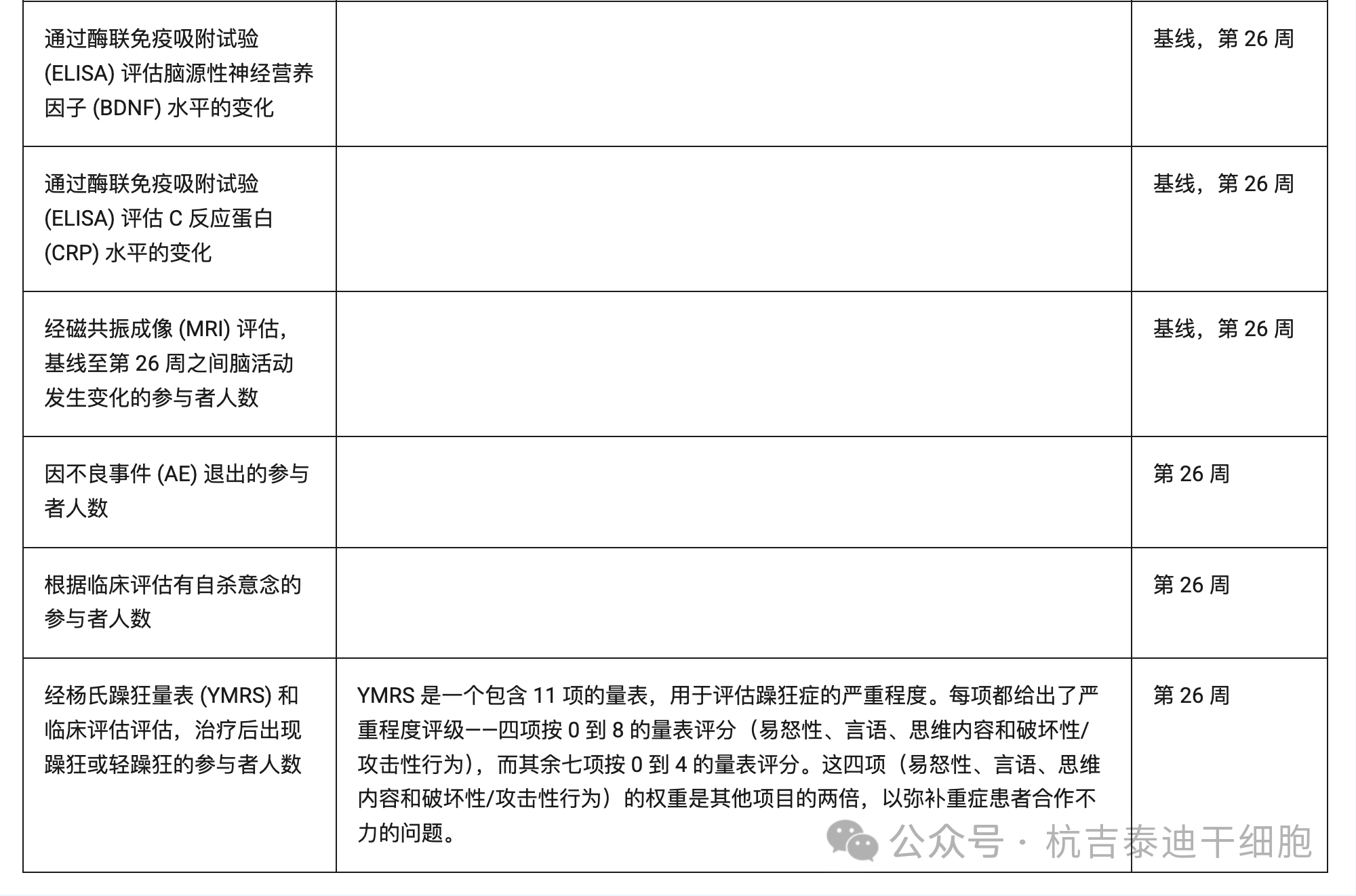 | | | |
|---|---|---|
| 通过酶联免疫吸附试验 (ELISA) 评估脑源性神经营养因子 (BDNF) 水平的变化 | | 基线，第 26 周 |
| 通过酶联免疫吸附试验 (ELISA) 评估 C 反应蛋白 (CRP) 水平的变化 | | 基线，第 26 周 |
| 经磁共振成像 (MRI) 评估，基线至第 26 周之间脑活动发生变化的参与者人数 | | 基线，第 26 周 |
| 因不良事件 (AE) 退出的参与者人数 | | 第 26 周 |
| 根据临床评估有自杀意念的参与者人数 | | 第 26 周 |
| 经杨氏躁狂量表 (YMRS) 和临床评估评估，治疗后出现躁狂或轻躁狂的参与者人数 | YMRS 是一个包含 11 项的量表，用于评估躁狂症的严重程度。每项都给出了严重程度评级——四项按 0 到 8 的量表评分（易怒性、言语、思维内容和破坏性/攻击性行为），而其余七项按 0 到 4 的量表评分。这四项（易怒性、言语、思维内容和破坏性/攻击性行为）的权重是其他项目的两倍，以弥补重症患者合作不力的问题。 | 第 26 周 |

公众号 · 杭吉泰迪干细胞